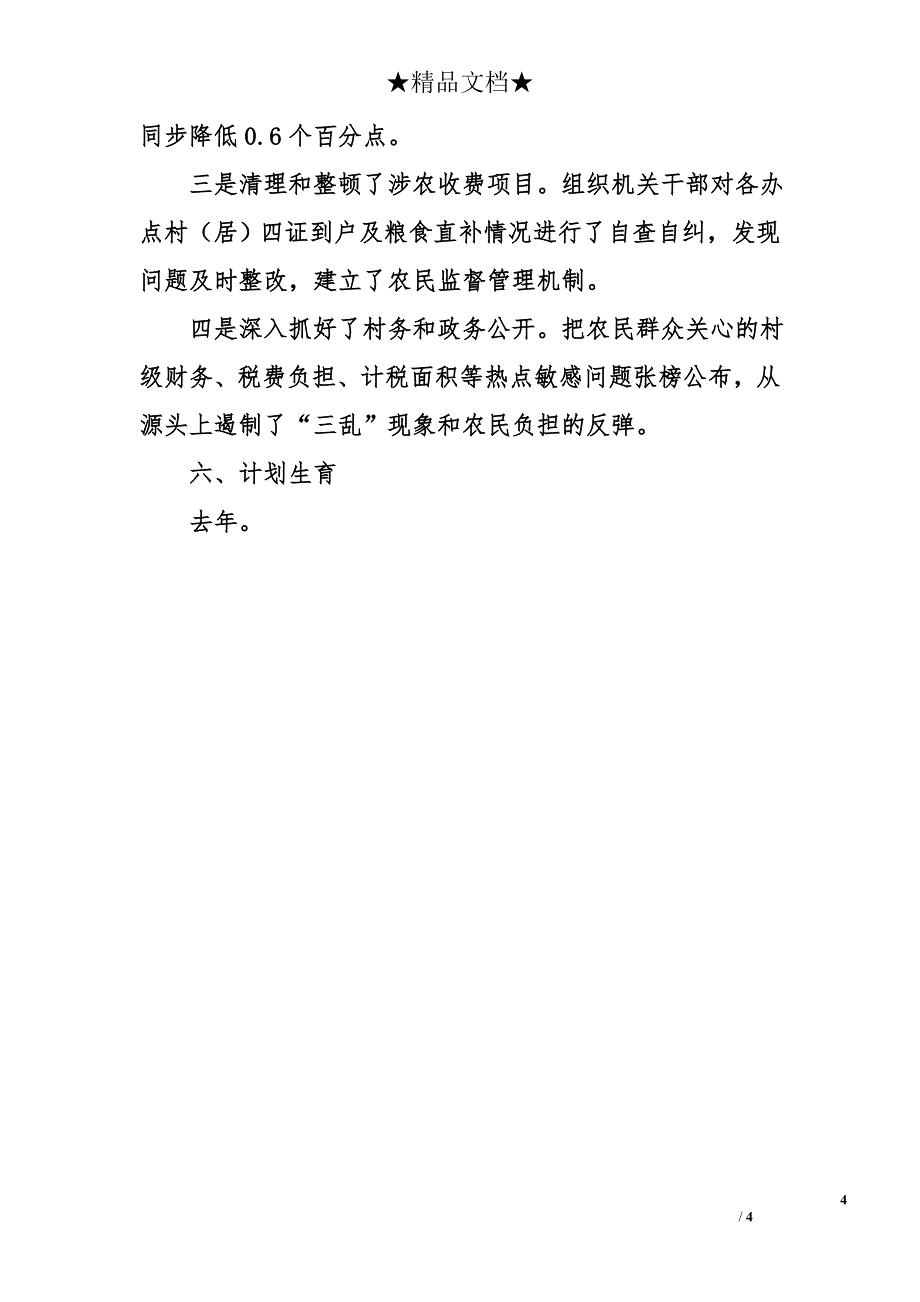 ★精品文档★

同步降低0.6个百分点。

三是清理和整顿了涉农收费项目。组织机关干部对各办点村（居）四证到户及粮食直补情况进行了自查自纠，发现问题及时整改，建立了农民监督管理机制。

四是深入抓好了村务和政务公开。把农民群众关心的村级财务、税费负担、计税面积等热点敏感问题张榜公布，从源头上遏制了“三乱”现象和农民负担的反弹。

六、计划生育

去年。

4

/ 4